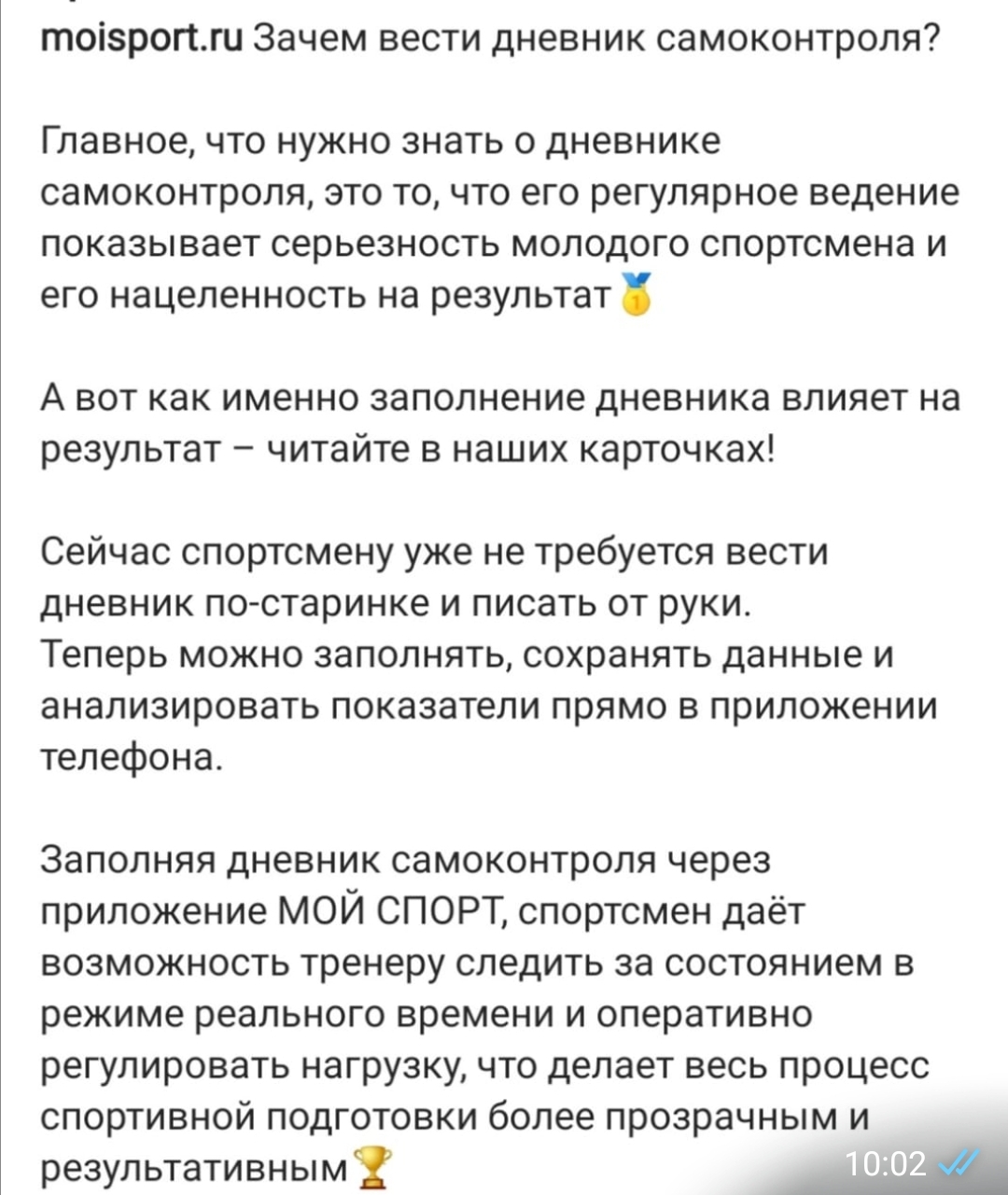 moisport.ru Зачем вести дневник самоконтроля?

Главное, что нужно знать о дневнике самоконтроля, это то, что его регулярное ведение показывает серьезность молодого спортсмена и его нацеленность на результат🥇

А вот как именно заполнение дневника влияет на результат – читайте в наших карточках!

Сейчас спортсмену уже не требуется вести дневник по-старинке и писать от руки.
Теперь можно заполнять, сохранять данные и анализировать показатели прямо в приложении телефона.

Заполняя дневник самоконтроля через приложение МОЙ СПОРТ, спортсмен даёт возможность тренеру следить за состоянием в режиме реального времени и оперативно регулировать нагрузку, что делает весь процесс спортивной подготовки более прозрачным и результативным🏆

10:02